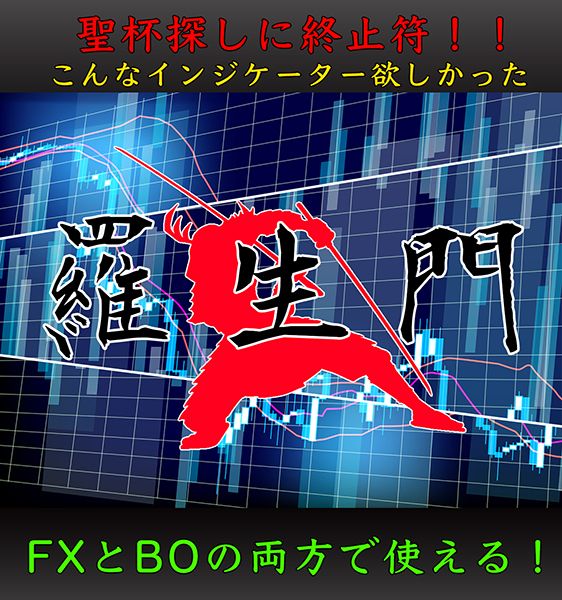 聖杯探しに終止符！！
こんなインジケーター欲しかった

羅生門

FXとBOの両方で使える！